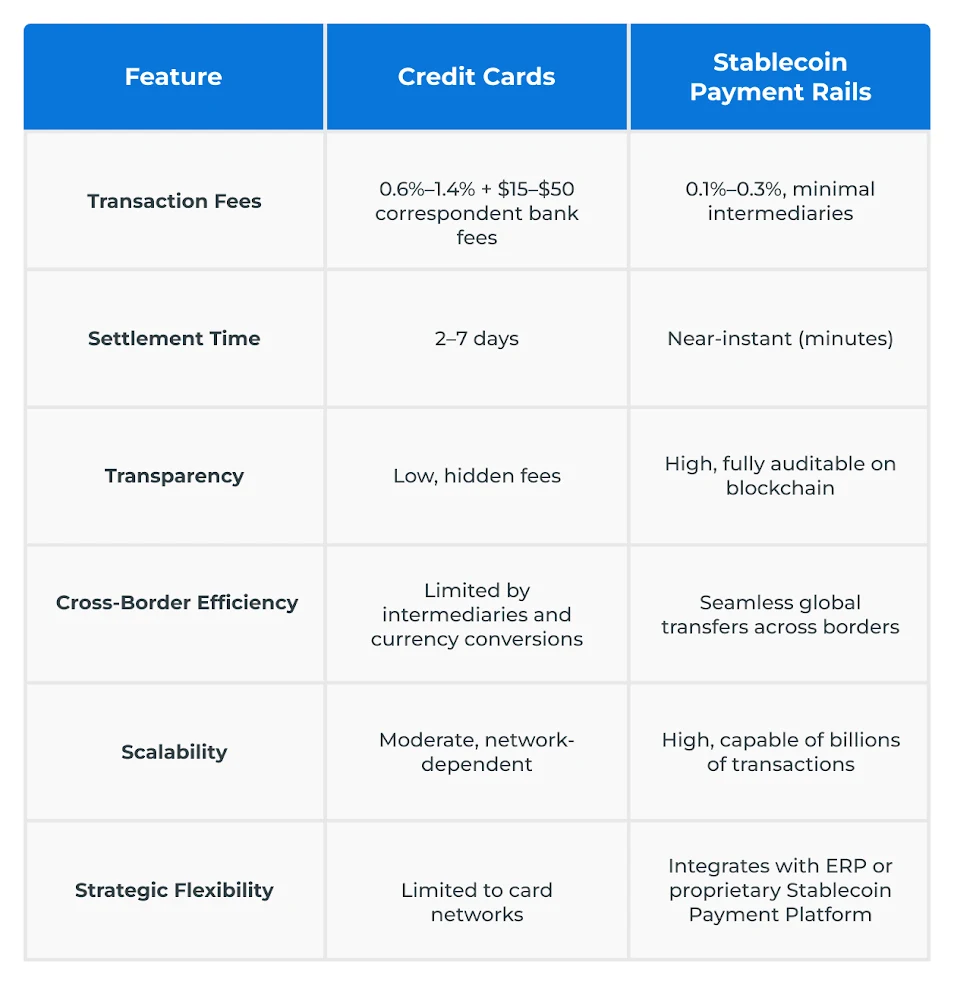 | Feature | Credit Cards | Stablecoin Payment Rails |
|---|---|---|
| Transaction Fees | 0.6%–1.4% + \$15–\$50 correspondent bank fees | 0.1%–0.3%, minimal intermediaries |
| Settlement Time | 2–7 days | Near-instant (minutes) |
| Transparency | Low, hidden fees | High, fully auditable on blockchain |
| Cross-Border Efficiency | Limited by intermediaries and currency conversions | Seamless global transfers across borders |
| Scalability | Moderate, network-dependent | High, capable of billions of transactions |
| Strategic Flexibility | Limited to card networks | Integrates with ERP or proprietary Stablecoin Payment Platform |